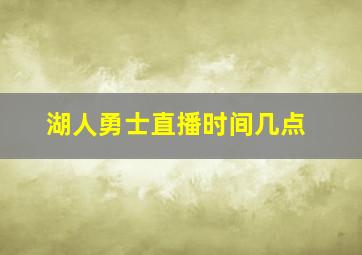 湖人勇士直播时间几点